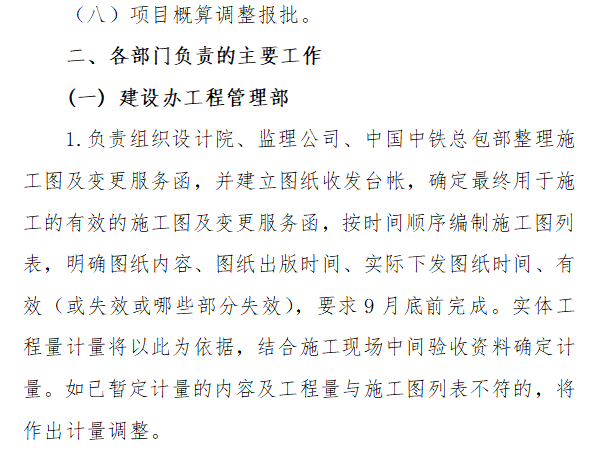 （八）项目概算调整报批。

二、各部门负责的主要工作

（一）建设办工程管理部

1.负责组织设计院、监理公司、中国中铁总包部整理施工图及变更服务函，并建立图纸收发台帐，确定最终用于施工的有效的施工图及变更服务函，按时间顺序编制施工图列表，明确图纸内容、图纸出版时间、实际下发图纸时间、有效（或失效或哪些部分失效），要求9月底前完成。实体工程量计量将以此为依据，结合施工现场中间验收资料确定计量。如已暂定计量的内容及工程量与施工图列表不符的，将作出计量调整。